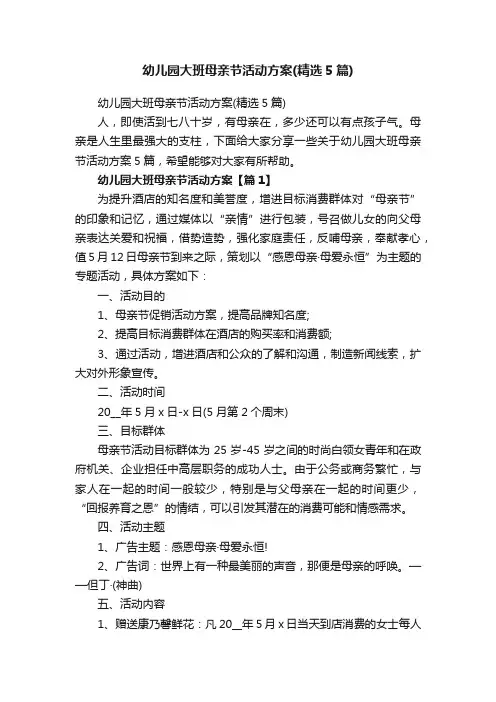 幼儿园大班母亲节活动方案(精选5篇)

幼儿园大班母亲节活动方案(精选5篇)

人，即使活到七八十岁，有母亲在，多少还可以有点孩子气。母亲是人生里最强大的支柱，下面给大家分享一些关于幼儿园大班母亲节活动方案5篇，希望能够对大家有所帮助。

幼儿园大班母亲节活动方案【篇1】

为提升酒店的知名度和美誉度，增进目标消费群体对“母亲节”的印象和记忆，通过媒体以“亲情”进行包装，号召做儿女的向父母亲表达关爱和祝福，借势造势，强化家庭责任，反哺母亲，奉献孝心，值5月12日母亲节到来之际，策划以“感恩母亲·母爱永恒”为主题的专题活动，具体方案如下：

一、活动目的

1、母亲节促销活动方案，提高品牌知名度;

2、提高目标消费群体在酒店的购买率和消费额;

3、通过活动，增进酒店和公众的了解和沟通，制造新闻线索，扩大对外形象宣传。

二、活动时间

20__年5月x日-x日(5月第2个周末)

三、目标群体

母亲节活动目标群体为25岁-45岁之间的时尚白领女青年和在政府机关、企业担任中高层职务的成功人士。由于公务或商务繁忙，与家人在一起的时间一般较少，特别是与父母亲在一起的时间更少，“回报养育之恩”的情结，可以引发其潜在的消费可能和情感需求。

四、活动主题

1、广告主题：感恩母亲·母爱永恒!

2、广告词：世界上有一种最美丽的声音，那便是母亲的呼唤。——但丁·(神曲)

五、活动内容

1、赠送康乃馨鲜花：凡20__年5月x日当天到店消费的女士每人